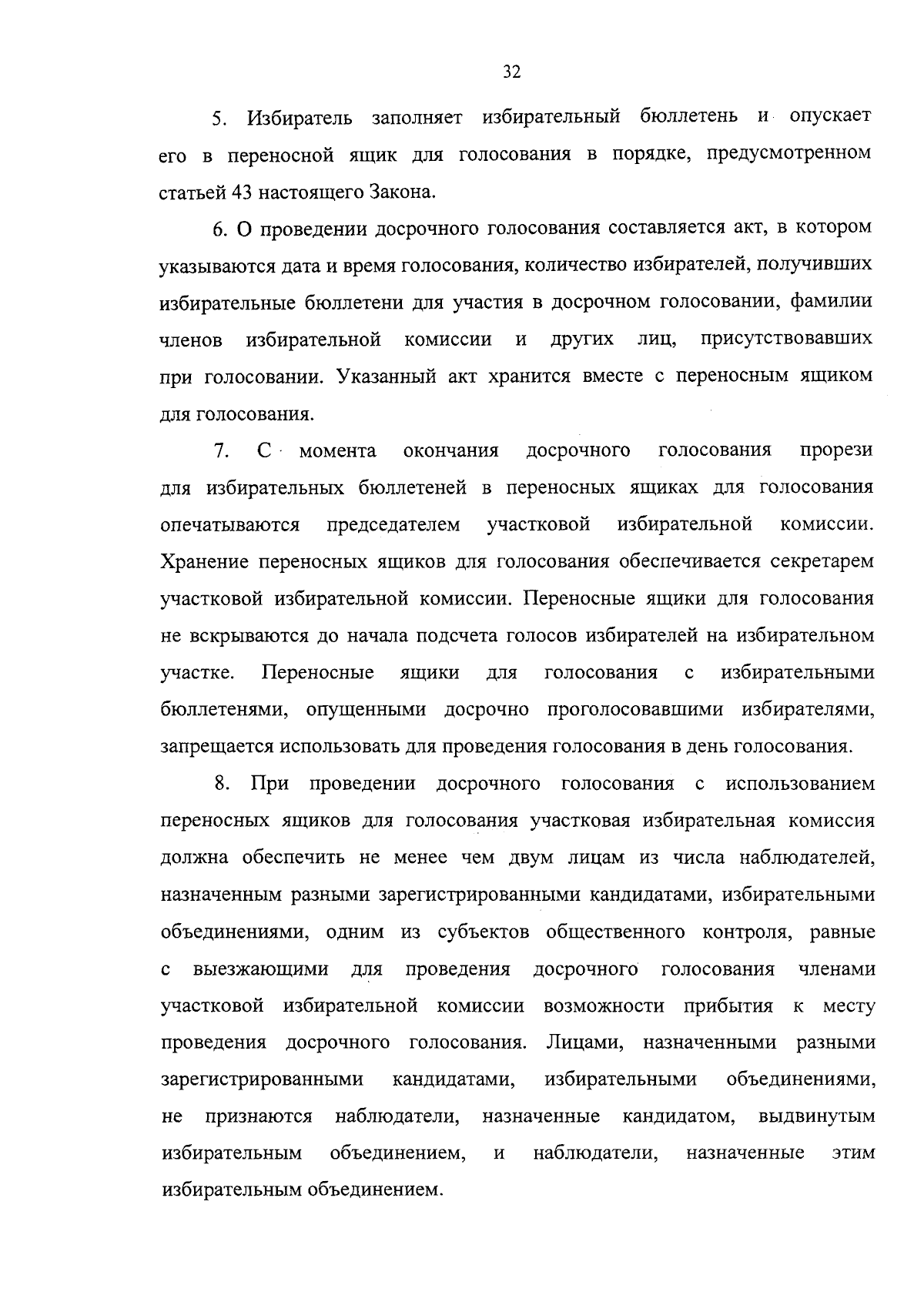 32

5. Избиратель заполняет избирательный бюллетень и опускает его в переносной ящик для голосования в порядке, предусмотренном статьей 43 настоящего Закона.

6. О проведении досрочного голосования составляется акт, в котором указываются дата и время голосования, количество избирателей, получивших избирательные бюллетени для участия в досрочном голосовании, фамилии членов избирательной комиссии и других лиц, присутствовавших при голосовании. Указанный акт хранится вместе с переносным ящиком для голосования.

7. С момента окончания досрочного голосования прорези для избирательных бюллетеней в переносных ящиках для голосования опечатываются председателем участковой избирательной комиссии. Хранение переносных ящиков для голосования обеспечивается секретарем участковой избирательной комиссии. Переносные ящики для голосования не вскрываются до начала подсчета голосов избирателей на избирательном участке. Переносные ящики для голосования с избирательными бюллетенями, опущенными досрочно проголосовавшими избирателями, запрещается использовать для проведения голосования в день голосования.

8. При проведении досрочного голосования с использованием переносных ящиков для голосования участковая избирательная комиссия должна обеспечить не менее чем двум лицам из числа наблюдателей, назначенным разными зарегистрированными кандидатами, избирательными объединениями, одним из субъектов общественного контроля, равные с выезжающими для проведения досрочного голосования членами участковой избирательной комиссии возможности прибытия к месту проведения досрочного голосования. Лицами, назначенными разными зарегистрированными кандидатами, избирательными объединениями, не признаются наблюдатели, назначенные кандидатом, выдвинутым избирательным объединением, и наблюдатели, назначенные этим избирательным объединением.